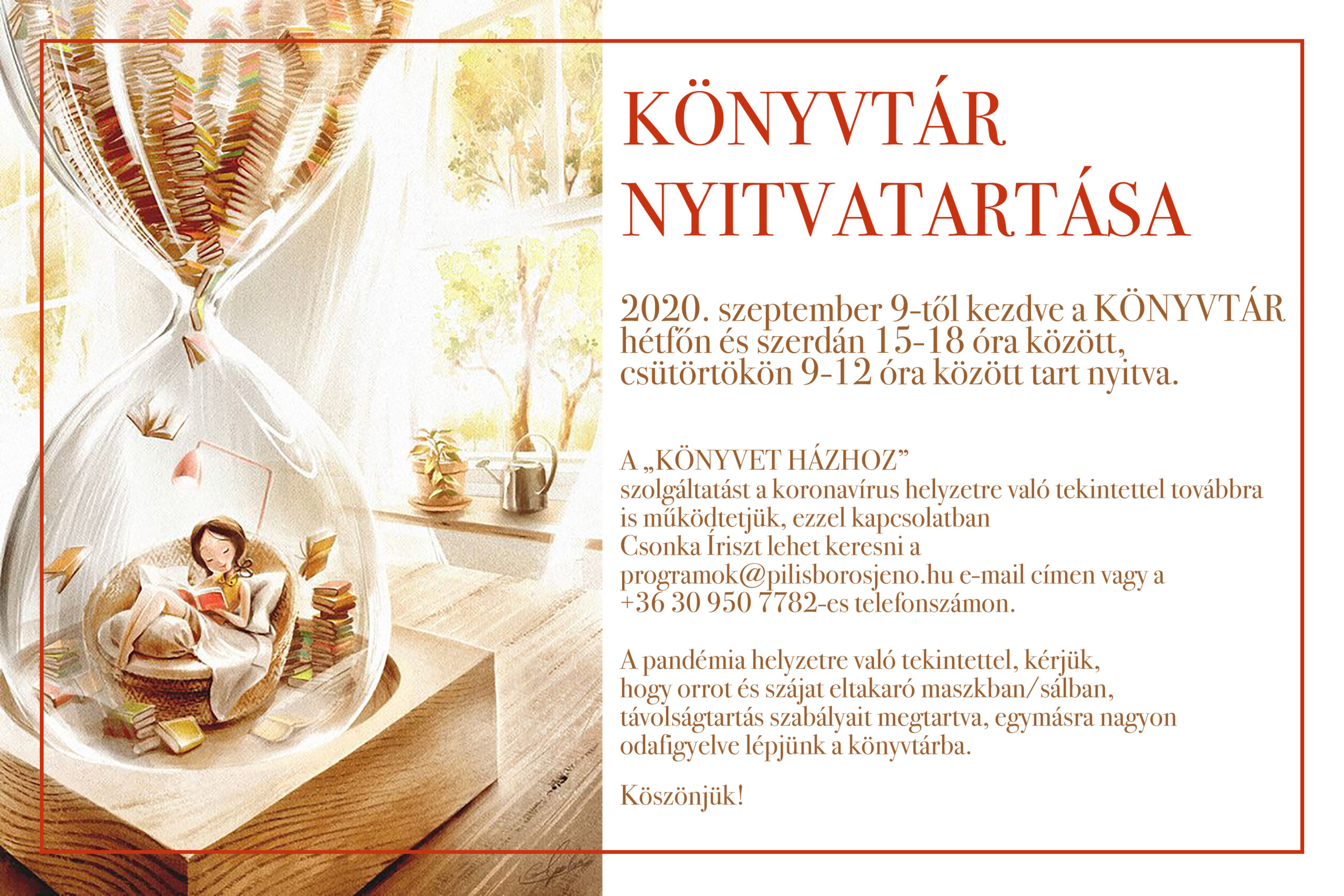 KÖNYVTÁR NYITVATARTÁSA

2020. szeptember 9-től kezdve a KÖNYVTÁR hétfőn és szerdán 15-18 óra között, csütörtökön 9-12 óra között tart nyitva.

A „KÖNYVET HÁZHOZ” szolgáltatást a koronavírus helyzetre való tekintettel továbbra is működtetjük, ezzel kapcsolatban Csonka Íriszt lehet keresni a programok@pilisborosjeno.hu e-mail címen vagy a +36 30 950 7782-es telefonszámon.

A pandémia helyzetre való tekintettel, kérjük, hogy orrot és szájat eltakaró maszkban/sálban, távolságtartás szabályait megtartva, egymásra nagyon odafigyelve lépjünk a könyvtárba.

Köszönjük!